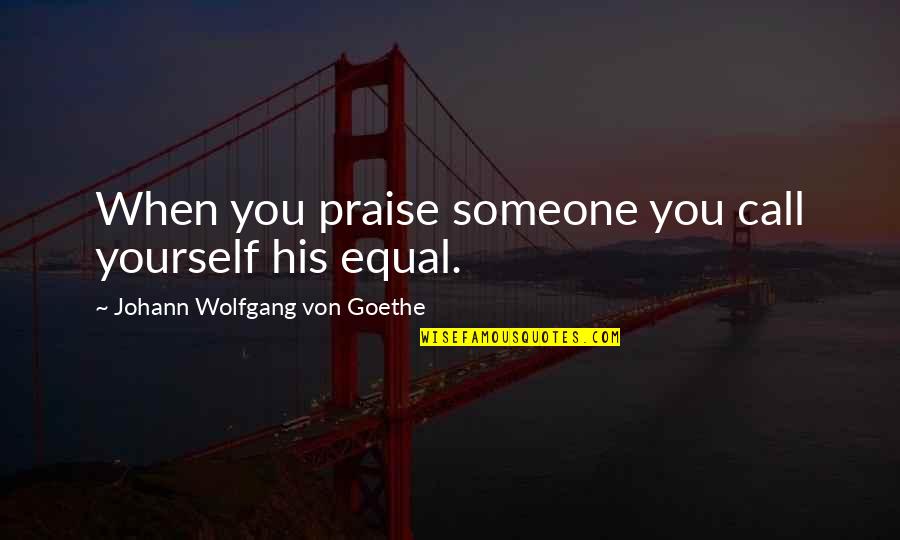 When you praise someone you call yourself his equal.

~ Johann Wolfgang von Goethe

WISEFAMOUSQUOTES.COM